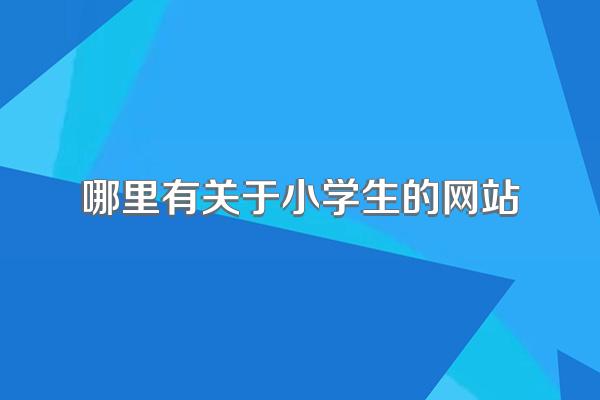 哪里有关于小学生的网站